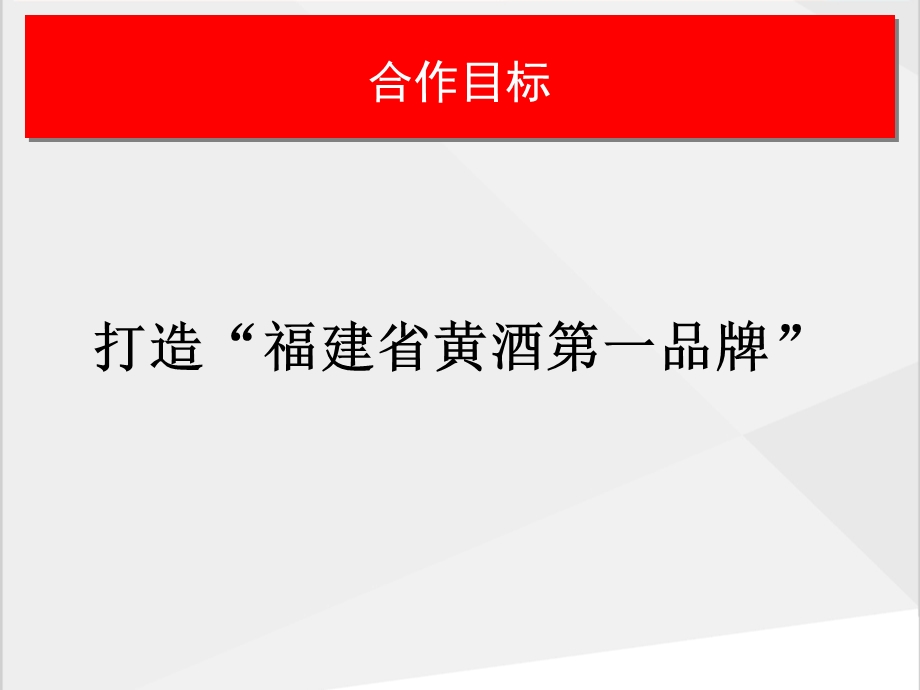 合作目标

打造“福建省黄酒第一品牌”